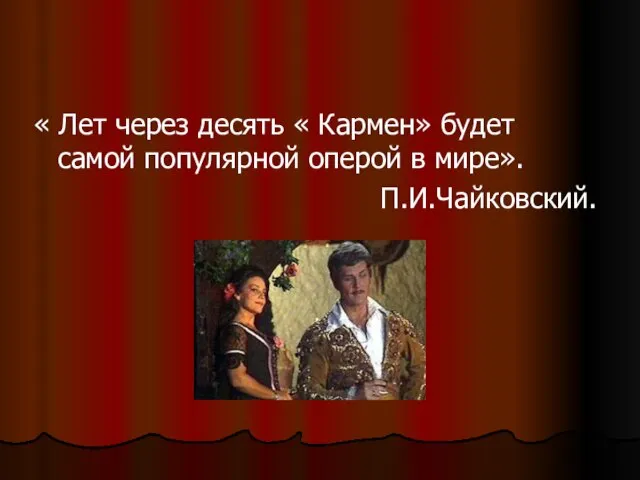 « Лет через десять « Кармен» будет самой популярной оперой в мире».

П.И.Чайковский.